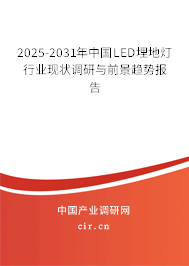 2025-2031年中国LED埋地灯行业现状调研与前景趋势报告

中国产业调研网

cir.cn